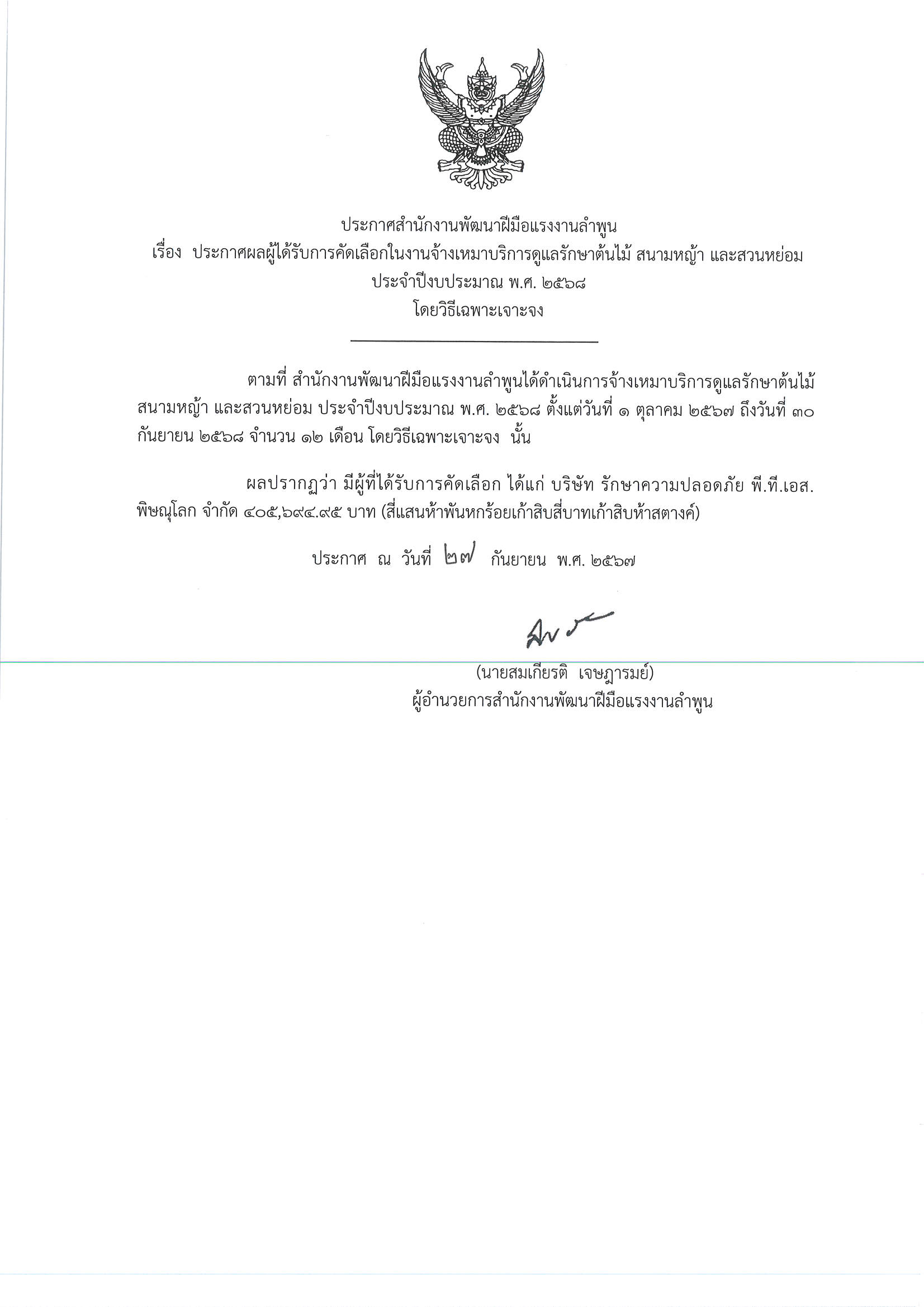 ประกาศสำนักงานพัฒนาฝีมือแรงงานลำพูน
เรื่อง ประกาศผลผู้ได้รับการคัดเลือกในงานจ้างเหมาบริการดูแลรักษาต้นไม้ สนามหญ้า และสวนหย่อม ประจำปีงบประมาณ พ.ศ. ๒๕๖๘
โดยวิธีเฉพาะเจาะจง

ตามที่ สำนักงานพัฒนาฝีมือแรงงานลำพูนได้ดำเนินการจ้างเหมาบริการดูแลรักษาต้นไม้ สนามหญ้า และสวนหย่อม ประจำปีงบประมาณ พ.ศ. ๒๕๖๘ ตั้งแต่วันที่ ๑ ตุลาคม ๒๕๖๗ ถึงวันที่ ๓๐ กันยายน ๒๕๖๘ จำนวน ๑๒ เดือน โดยวิธีเฉพาะเจาะจง นั้น

ผลปรากฏว่า มีผู้ที่ได้รับการคัดเลือก ได้แก่ บริษัท รักษาความปลอดภัย พี.ที.เอส. พิษณุโลก จำกัด ๔๐๕,๖๙๔.๙๕ บาท (สี่แสนห้าพันหกร้อยเก้าสิบสี่บาทเก้าสิบห้าสตางค์)

ประกาศ ณ วันที่ ๒๗ กันยายน พ.ศ. ๒๕๖๗

(นายสมเกียรติ เจษฎารมย์)
ผู้อำนวยการสำนักงานพัฒนาฝีมือแรงงานลำพูน